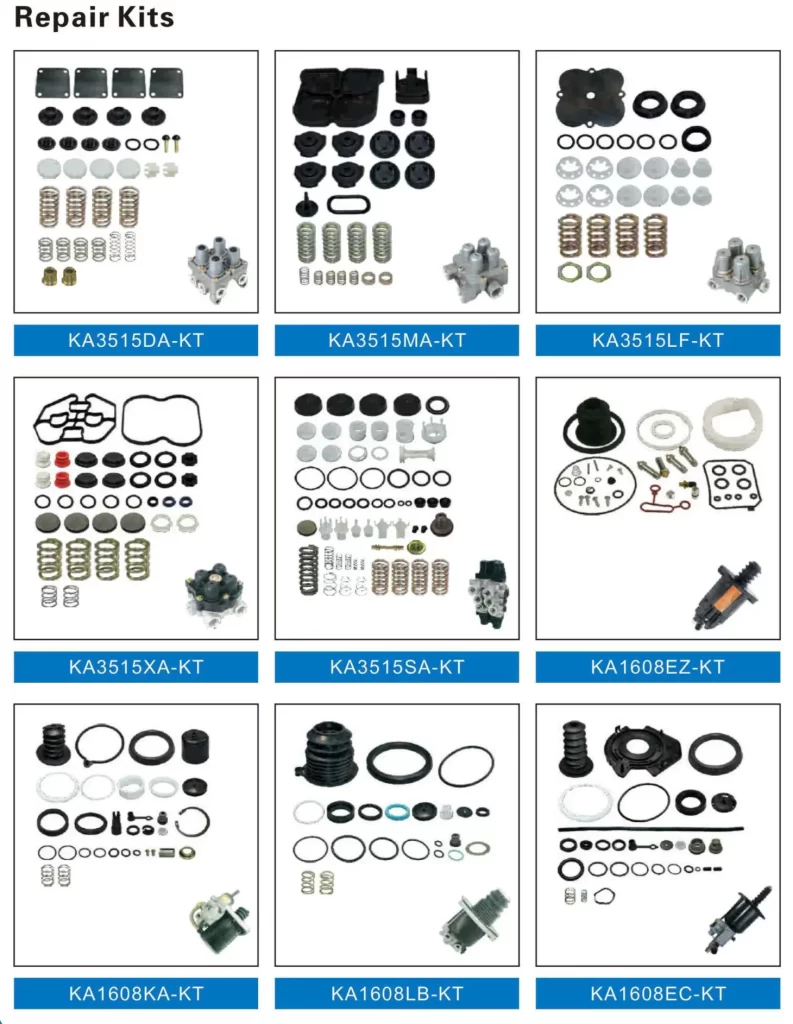 Repair Kits

KA3515DA-KT

KA3515MA-KT

KA3515LF-KT

KA3515XA-KT

KA3515SA-KT

KA1608EZ-KT

KA1608KA-KT

KA1608LB-KT

KA1608EC-KT